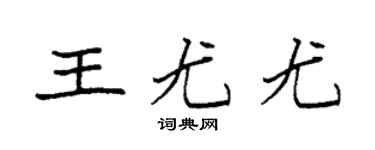 王尤尤

词典网